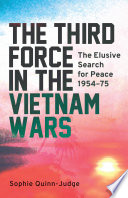 THE THIRD FORCE IN THE VIETNAM WARS

The Elusive Search for Peace 1954–75

Sophie Quinn-Judge